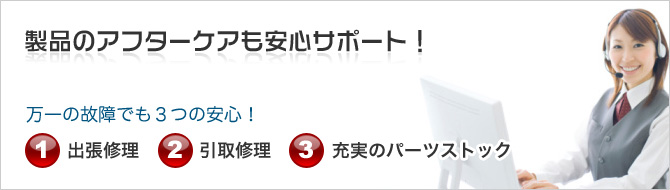 製品のアフターケアも安心サポート！

万一の故障でも３つの安心！

1 出張修理 2 引取修理 3 充実のパーツストック